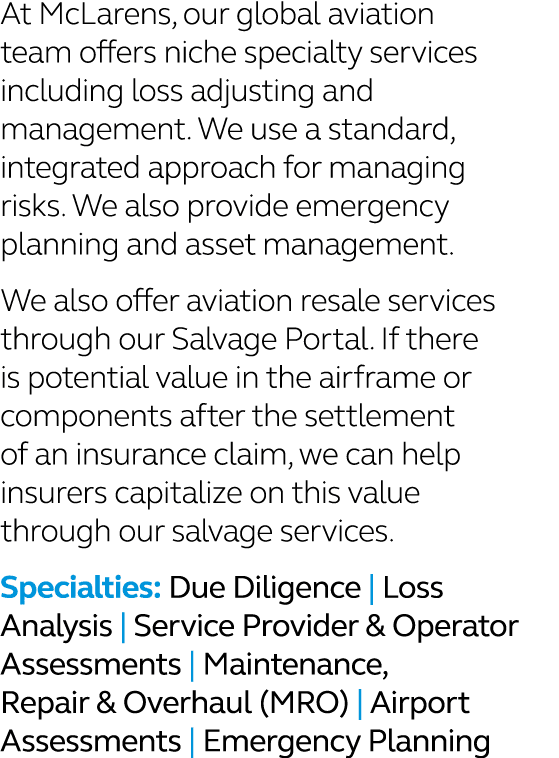 At McLarens, our global aviation team offers niche specialty services including loss adjusting and management. We use a standard, integrated approach for managing risks. We also provide emergency planning and asset management.

We also offer aviation resale services through our Salvage Portal. If there is potential value in the airframe or components after the settlement of an insurance claim, we can help insurers capitalize on this value through our salvage services.

Specialties: Due Diligence | Loss Analysis | Service Provider & Operator Assessments | Maintenance, Repair & Overhaul (MRO) | Airport Assessments | Emergency Planning